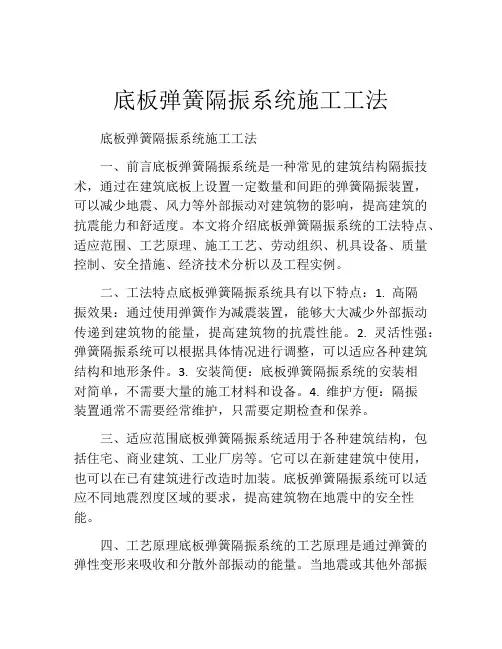 底板弹簧隔振系统施工工法

底板弹簧隔振系统施工工法

一、前言底板弹簧隔振系统是一种常见的建筑结构隔振技术，通过在建筑底板上设置一定数量和间距的弹簧隔振装置，可以减少地震、风力等外部振动对建筑物的影响，提高建筑的抗震能力和舒适度。本文将介绍底板弹簧隔振系统的工法特点、适应范围、工艺原理、施工工艺、劳动组织、机具设备、质量控制、安全措施、经济技术分析以及工程实例。

二、工法特点底板弹簧隔振系统具有以下特点：1. 高隔振效果：通过使用弹簧作为减震装置，能够大大减少外部振动传递到建筑物的能量，提高建筑物的抗震性能。2. 灵活性强：弹簧隔振系统可以根据具体情况进行调整，可以适应各种建筑结构和地形条件。3. 安装简便：底板弹簧隔振系统的安装相对简单，不需要大量的施工材料和设备。4. 维护方便：隔振装置通常不需要经常维护，只需要定期检查和保养。

三、适应范围底板弹簧隔振系统适用于各种建筑结构，包括住宅、商业建筑、工业厂房等。它可以在新建建筑中使用，也可以在已有建筑进行改造时加装。底板弹簧隔振系统可以适应不同地震烈度区域的要求，提高建筑物在地震中的安全性能。

四、工艺原理底板弹簧隔振系统的工艺原理是通过弹簧的弹性变形来吸收和分散外部振动的能量。当地震或其他外部振